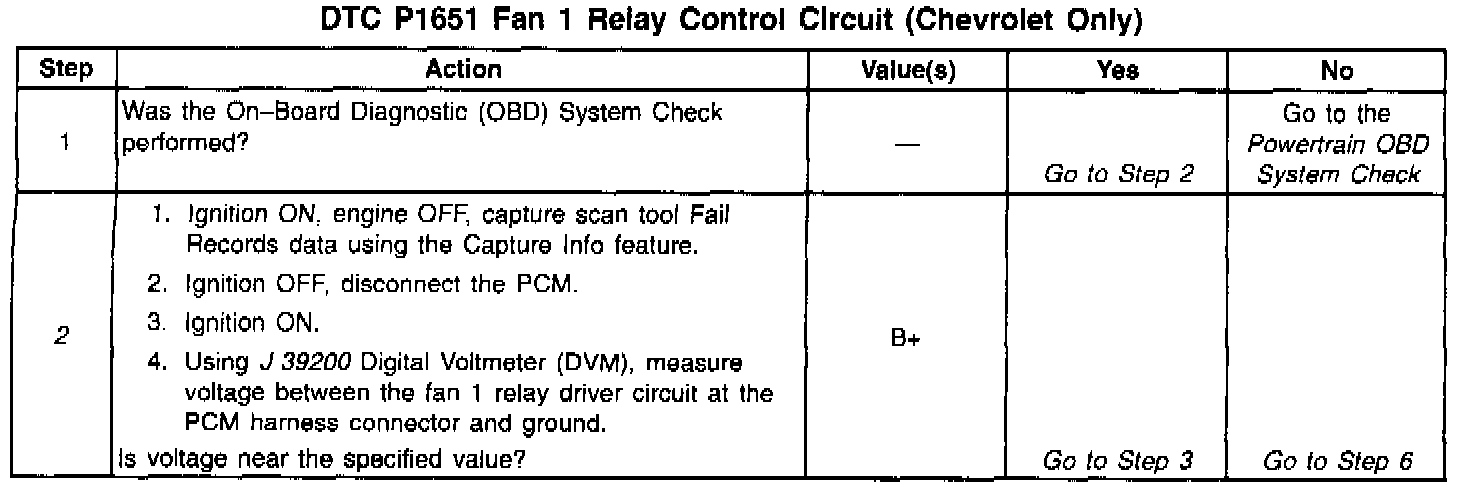 DTC P1651 Fan 1 Relay Control Circuit (Chevrolet Only)

| Step | Action | Value(s) | Yes | No |
|---|---|---|---|---|
| 1 | Was the On–Board Diagnostic (OBD) System Check performed? | — | Go to Step 2 | Go to the Powertrain OBD System Check |
| 2 | 1. Ignition ON, engine OFF, capture scan tool Fail Records data using the Capture Info feature. 2. Ignition OFF, disconnect the PCM. 3. Ignition ON. 4. Using J 39200 Digital Voltmeter (DVM), measure voltage between the fan 1 relay driver circuit at the PCM harness connector and ground. Is voltage near the specified value? | B+ | Go to Step 3 | Go to Step 6 |